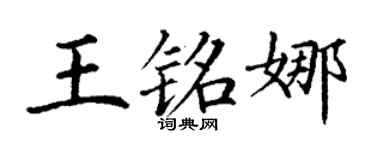 王铭娜

词典网